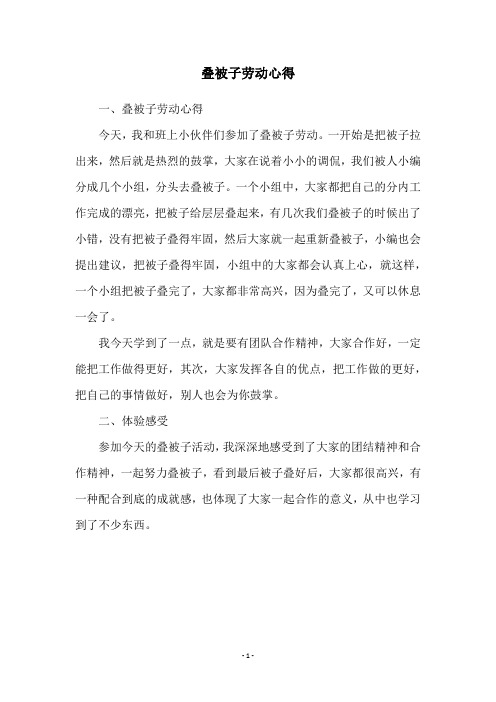 叠被子劳动心得

一、叠被子劳动心得

今天，我和班上小伙伴们参加了叠被子劳动。一开始是把被子拉出来，然后就是热烈的鼓掌，大家在说着小小的调侃，我们被人小编分成几个小组，分头去叠被子。一个小组中，大家都把自己的分内工作完成的漂亮，把被子给层层叠起来，有几次我们叠被子的时候出了小错，没有把被子叠得牢固，然后大家就一起重新叠被子，小编也会提出建议，把被子叠得牢固，小组中的大家都会认真上心，就这样，一个小组把被子叠完了，大家都非常高兴，因为叠完了，又可以休息一会了。

我今天学到了一点，就是要有团队合作精神，大家合作好，一定能把工作做得更好，其次，大家发挥各自的优点，把工作做的更好，把自己的事情做好，别人也会为你鼓掌。

二、体验感受

参加今天的叠被子活动，我深深地感受到了大家的团结精神和合作精神，一起努力叠被子，看到最后被子叠好后，大家都很高兴，有一种配合到底的成就感，也体现了大家一起合作的意义，从中也学习到了不少东西。

- 1 -